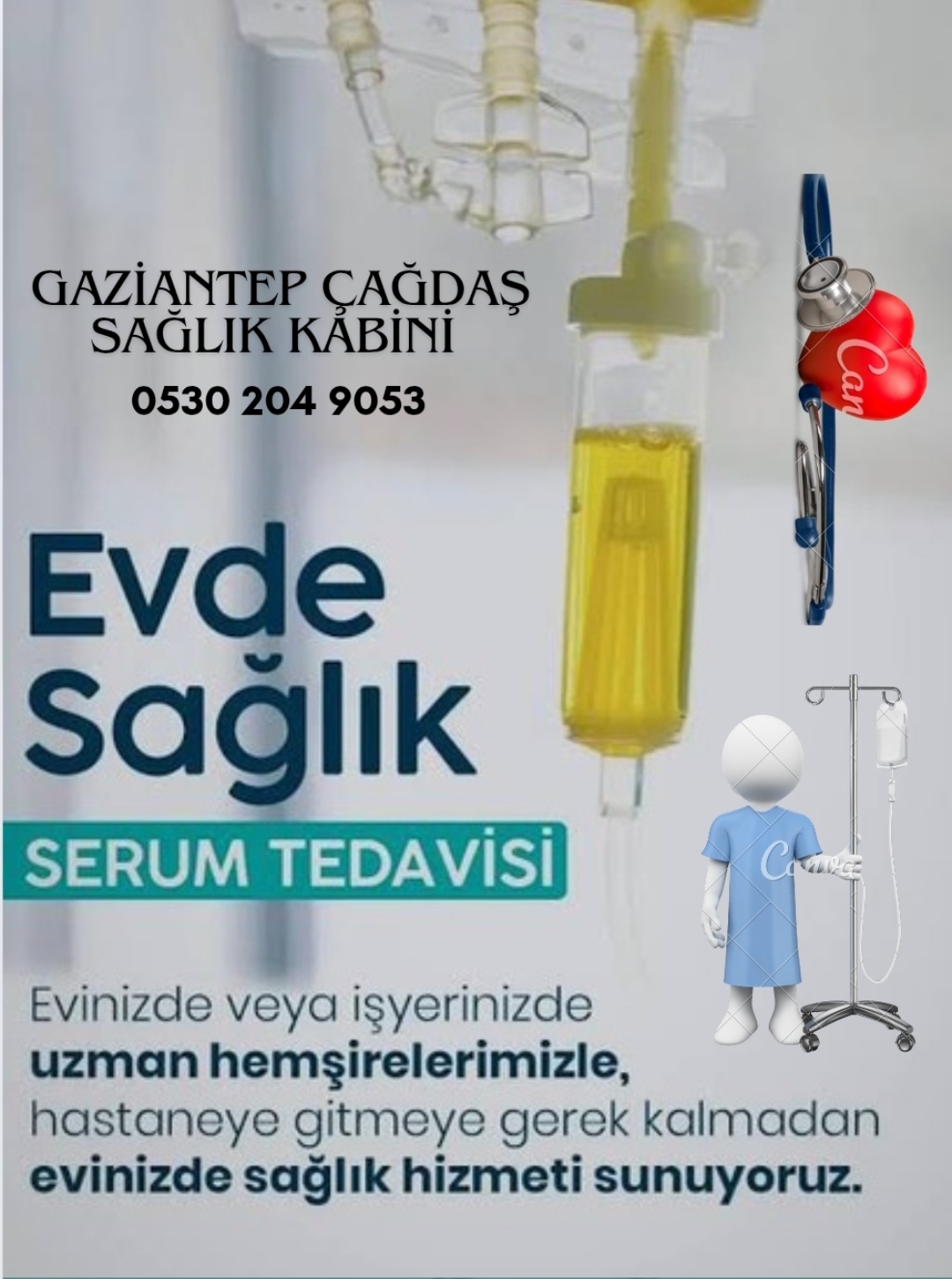 GAZİANTEP ÇAĞDAŞ
SAĞLIK KABİNİ
0530 204 9053

Evde
Sağlık

SERUM TEDAVİSİ

Evinizde veya işyerinizde uzman hemşirelerimizle, hastaneye gitmeye gerek kalmadan evinizde sağlık hizmeti sunuyoruz.

Canva